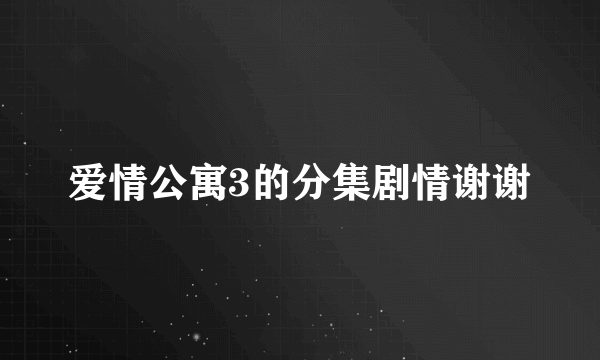 爱情公寓3的分集剧情谢谢